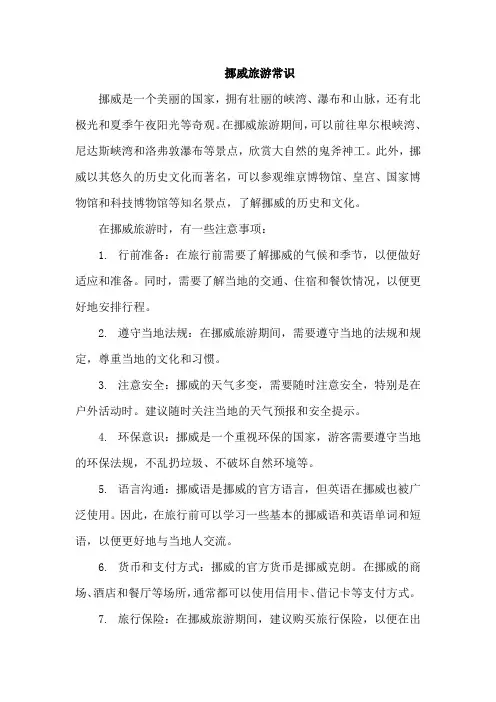 挪威旅游常识

挪威是一个美丽的国家，拥有壮丽的峡湾、瀑布和山脉，还有北极光和夏季午夜阳光等奇观。在挪威旅游期间，可以前往卑尔根峡湾、尼达斯峡湾和洛弗敦瀑布等景点，欣赏大自然的鬼斧神工。此外，挪威以其悠久的历史文化而著名，可以参观维京博物馆、皇宫、国家博物馆和科技博物馆等知名景点，了解挪威的历史和文化。

在挪威旅游时，有一些注意事项：

1. 行前准备：在旅行前需要了解挪威的气候和季节，以便做好适应和准备。同时，需要了解当地的交通、住宿和餐饮情况，以便更好地安排行程。

2. 遵守当地法规：在挪威旅游期间，需要遵守当地的法规和规定，尊重当地的文化和习惯。

3. 注意安全：挪威的天气多变，需要随时注意安全，特别是在户外活动时。建议随时关注当地的天气预报和安全提示。

4. 环保意识：挪威是一个重视环保的国家，游客需要遵守当地的环保法规，不乱扔垃圾、不破坏自然环境等。

5. 语言沟通：挪威语是挪威的官方语言，但英语在挪威也被广泛使用。因此，在旅行前可以学习一些基本的挪威语和英语单词和短语，以便更好地与当地人交流。

6. 货币和支付方式：挪威的官方货币是挪威克朗。在挪威的商场、酒店和餐厅等场所，通常都可以使用信用卡、借记卡等支付方式。

7. 旅行保险：在挪威旅游期间，建议购买旅行保险，以便在出